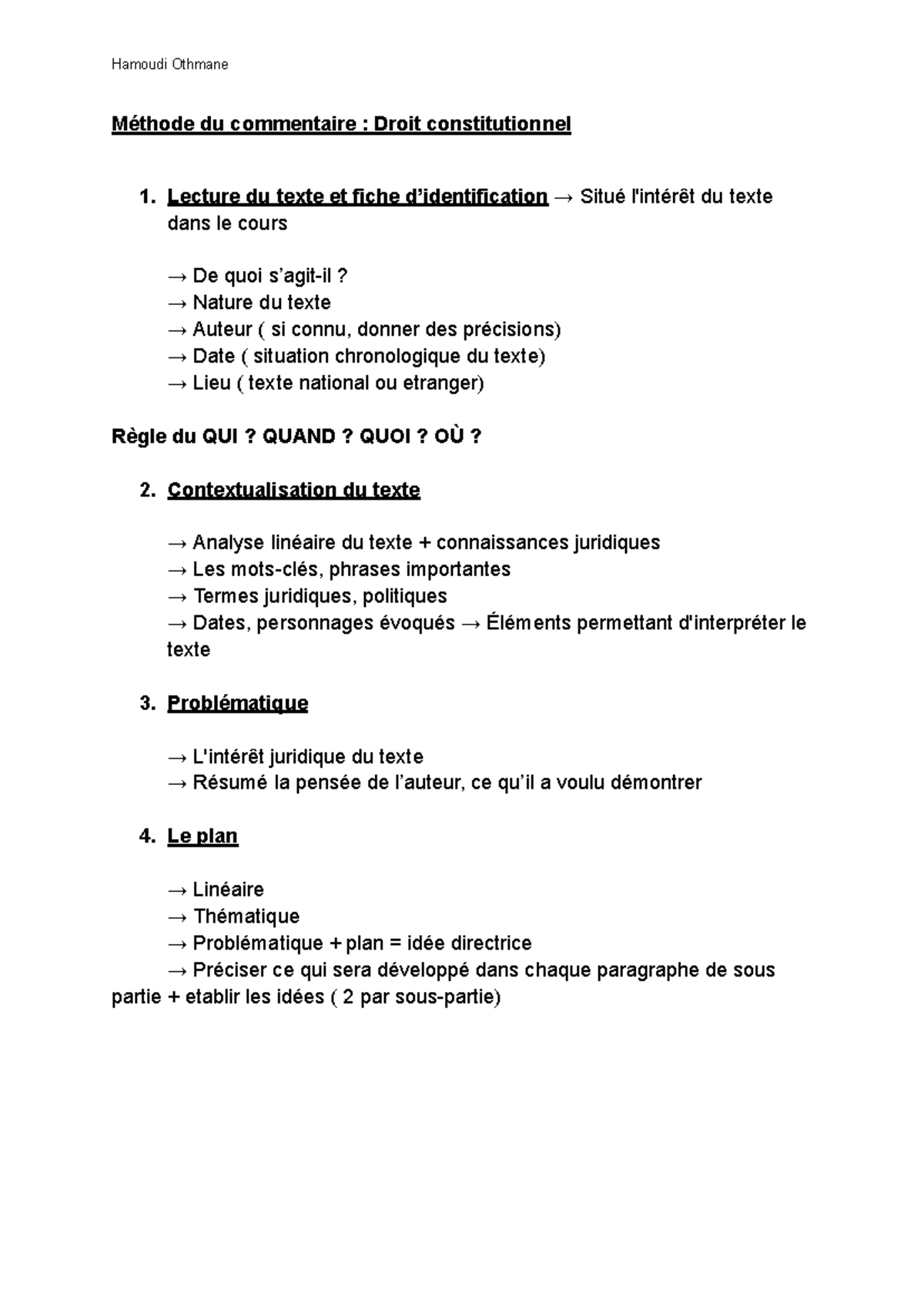 Hamoudi Othmane

Méthode du commentaire : Droit constitutionnel

1. Lecture du texte et fiche d’identification → Situé l'intérêt du texte dans le cours

→ De quoi s’agit-il ?
→ Nature du texte
→ Auteur ( si connu, donner des précisions)
→ Date ( situation chronologique du texte)
→ Lieu ( texte national ou etranger)

Règle du QUI ? QUAND ? QUOI ? OÙ ?

2. Contextualisation du texte

→ Analyse linéaire du texte + connaissances juridiques
→ Les mots-clés, phrases importantes
→ Termes juridiques, politiques
→ Dates, personnages évoqués → Éléments permettant d'interpréter le texte

3. Problématique

→ L'intérêt juridique du texte
→ Résumé la pensée de l’auteur, ce qu’il a voulu démontrer

4. Le plan

→ Linéaire
→ Thématique
→ Problématique + plan = idée directrice
→ Préciser ce qui sera développé dans chaque paragraphe de sous partie + etablir les idées ( 2 par sous-partie)